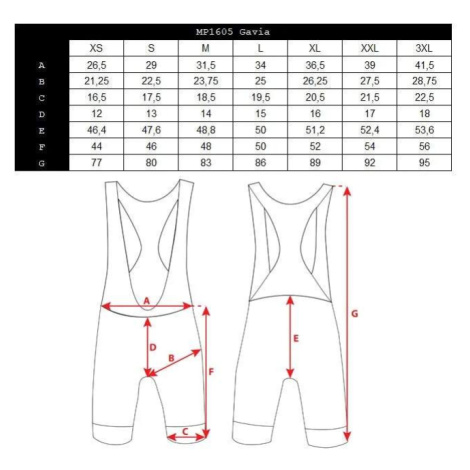 MP1605 Gavia

| | XS | S | M | L | XL | XXL | 3XL |
|---|---|---|---|---|---|---|---|
| A | 26,5 | 29 | 31,5 | 34 | 36,5 | 39 | 41,5 |
| B | 21,25 | 22,5 | 23,75 | 25 | 26,25 | 27,5 | 28,75 |
| C | 16,5 | 17,5 | 18,5 | 19,5 | 20,5 | 21,5 | 22,5 |
| D | 12 | 13 | 14 | 15 | 16 | 17 | 18 |
| E | 46,4 | 47,6 | 48,8 | 50 | 51,2 | 52,4 | 53,6 |
| F | 44 | 46 | 48 | 50 | 52 | 54 | 56 |
| G | 77 | 80 | 83 | 86 | 89 | 92 | 95 |

A
D
B
F
C
E
G